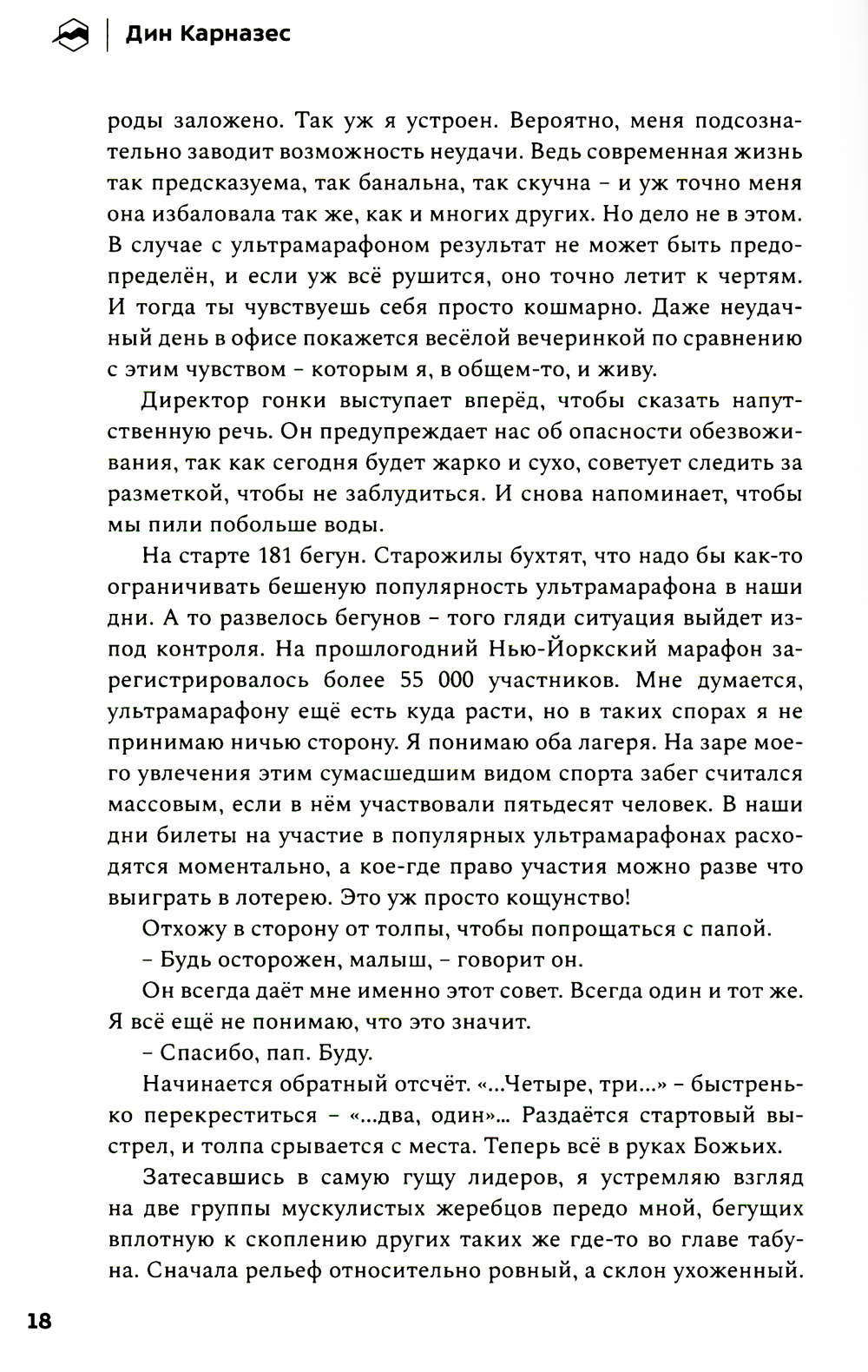 Дин Карназес

роды заложено. Так уж я устроен. Вероятно, меня подсознательно заводит возможность неудачи. Ведь современная жизнь так предсказуема, так банальна, так скучна – и уж точно меня она избаловала так же, как и многих других. Но дело не в этом. В случае с ультрамарафоном результат не может быть предопределён, и если уж всё рушится, оно точно летит к чертям. И тогда ты чувствуешь себя просто кошмарно. Даже неудачный день в офисе покажется весёлой вечеринкой по сравнению с этим чувством – которым я, в общем-то, и живу.

Директор гонки выступает вперёд, чтобы сказать напутственную речь. Он предупреждает нас об опасности обезвоживания, так как сегодня будет жарко и сухо, советует следить за разметкой, чтобы не заблудиться. И снова напоминает, чтобы мы пили побольше воды.

На старте 181 бегун. Старожилы бухтят, что надо бы как-то ограничивать бешеную популярность ультрамарафона в наши дни. А то развелось бегунов – того гляди ситуация выйдет из-под контроля. На прошлогодний Нью-Йоркский марафон зарегистрировалось более 55 000 участников. Мне думается, ультрамарафону ещё есть куда расти, но в таких спорах я не принимаю ничью сторону. Я понимаю оба лагеря. На заре моего увлечения этим сумасшедшим видом спорта забег считался массовым, если в нём участвовали пятьдесят человек. В наши дни билеты на участие в популярных ультрамарафонах расходятся моментально, а кое-где право участия можно разве что выиграть в лотерею. Это уж просто кощунство!

Отхожу в сторону от толпы, чтобы попрощаться с папой.

– Будь осторожен, малыш, – говорит он.

Он всегда даёт мне именно этот совет. Всегда один и тот же. Я всё ещё не понимаю, что это значит.

– Спасибо, пап. Буду.

Начинается обратный отсчёт. «...Четыре, три...» – быстренько перекреститься – «...два, один»... Раздаётся стартовый выстрел, и толпа срывается с места. Теперь всё в руках Божьих.

Затесавшись в самую гущу лидеров, я устремляю взгляд на две группы мускулистых жеребцов передо мной, бегущих вплотную к скоплению других таких же где-то во главе табуна. Сначала рельеф относительно ровный, а склон ухоженный.

18